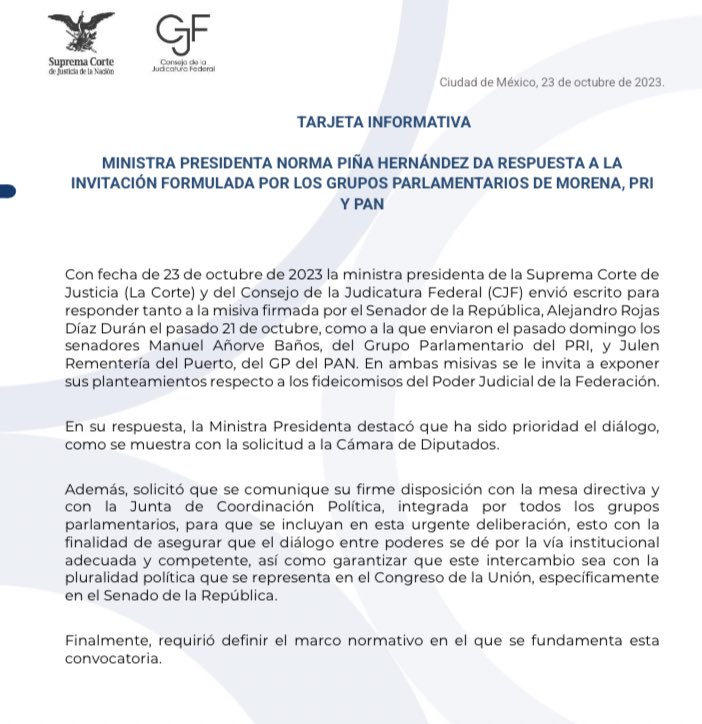 Suprema Corte
de Justicia de la Nación

CJF
Consejo de la Judicatura Federal

Ciudad de México, 23 de octubre de 2023.

TARJETA INFORMATIVA

MINISTRA PRESIDENTA NORMA PIÑA HERNÁNDEZ DA RESPUESTA A LA INVITACIÓN FORMULADA POR LOS GRUPOS PARLAMENTARIOS DE MORENA, PRI Y PAN

Con fecha de 23 de octubre de 2023 la ministra presidenta de la Suprema Corte de Justicia (La Corte) y del Consejo de la Judicatura Federal (CJF) envió escrito para responder tanto a la misiva firmada por el Senador de la República, Alejandro Rojas Díaz Durán el pasado 21 de octubre, como a la que enviaron el pasado domingo los senadores Manuel Añorve Baños, del Grupo Parlamentario del PRI, y Julen Rementería del Puerto, del GP del PAN. En ambas misivas se le invita a exponer sus planteamientos respecto a los fideicomisos del Poder Judicial de la Federación.

En su respuesta, la Ministra Presidenta destacó que ha sido prioridad el diálogo, como se muestra con la solicitud a la Cámara de Diputados.

Además, solicitó que se comunique su firme disposición con la mesa directiva y con la Junta de Coordinación Política, integrada por todos los grupos parlamentarios, para que se incluyan en esta urgente deliberación, esto con la finalidad de asegurar que el diálogo entre poderes se dé por la vía institucional adecuada y competente, así como garantizar que este intercambio sea con la pluralidad política que se representa en el Congreso de la Unión, específicamente en el Senado de la República.

Finalmente, requirió definir el marco normativo en el que se fundamenta esta convocatoria.